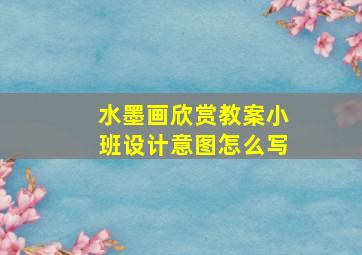 水墨画欣赏教案小班设计意图怎么写